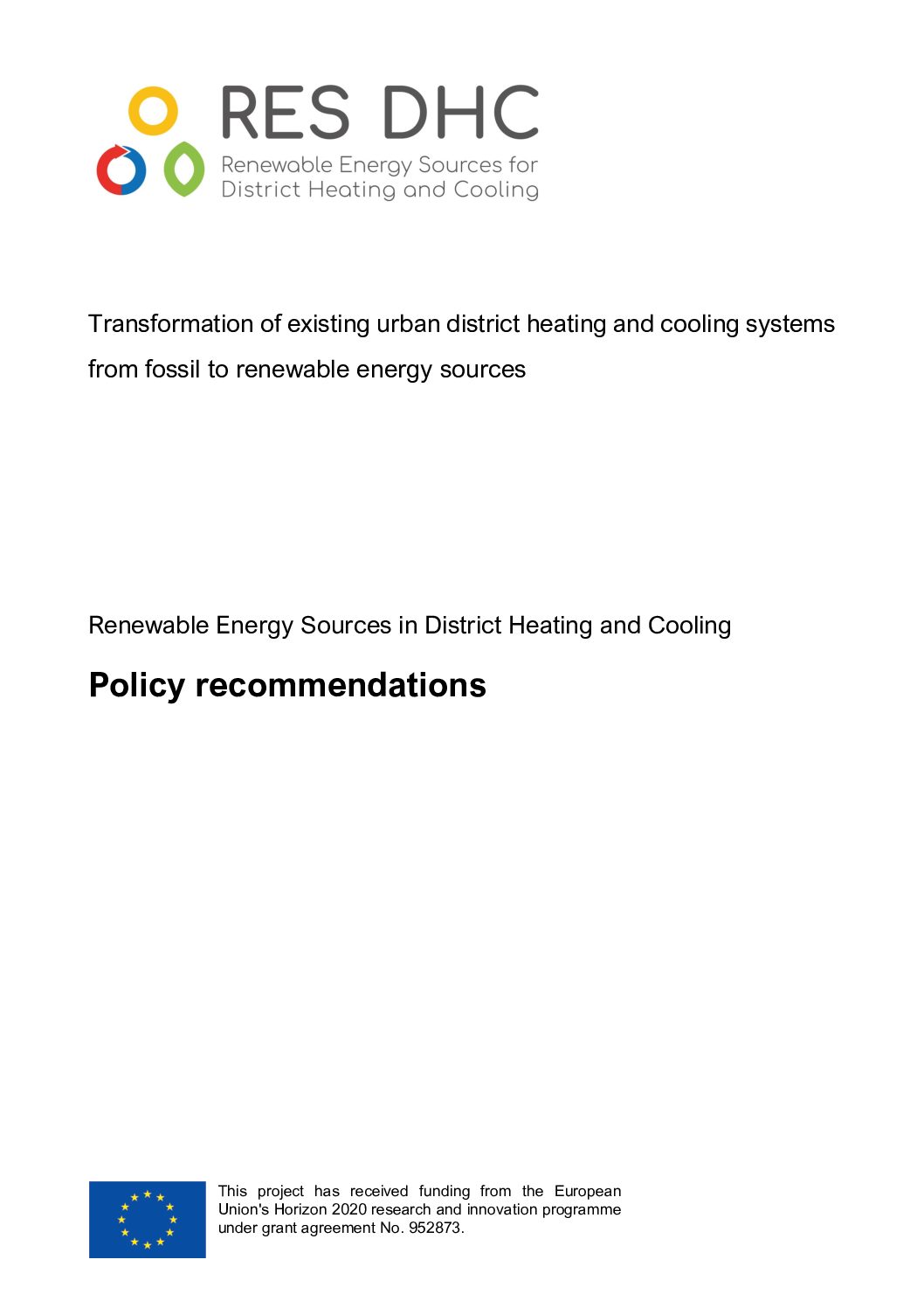 RES DHC
Renewable Energy Sources for District Heating and Cooling

Transformation of existing urban district heating and cooling systems from fossil to renewable energy sources

Renewable Energy Sources in District Heating and Cooling

Policy recommendations

This project has received funding from the European Union's Horizon 2020 research and innovation programme under grant agreement No. 952873.